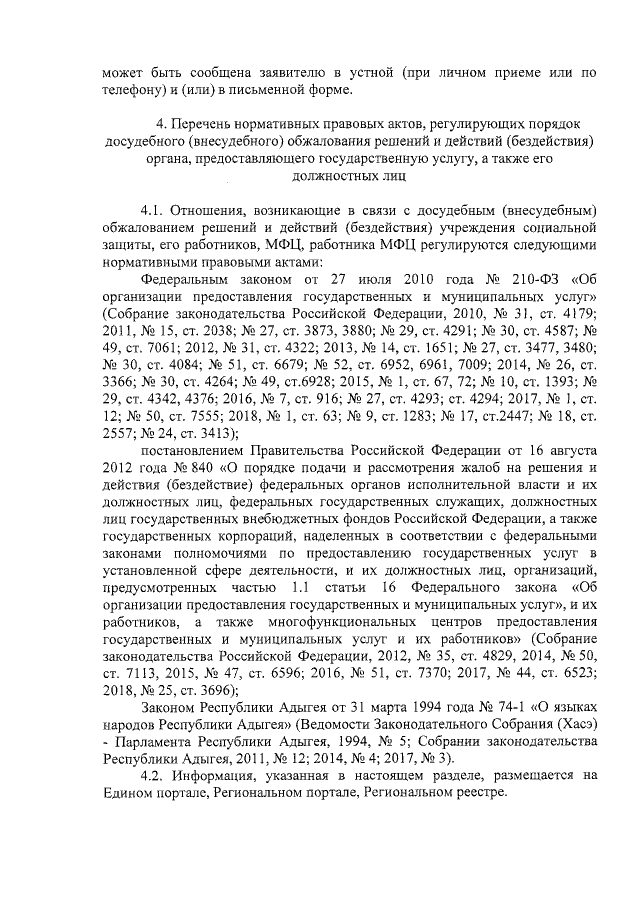 может быть сообщена заявителю в устной (при личном приеме или по телефону) и (или) в письменной форме.

4. Перечень нормативных правовых актов, регулирующих порядок досудебного (внесудебного) обжалования решений и действий (бездействия) органа, предоставляющего государственную услугу, а также его должностных лиц

4.1. Отношения, возникающие в связи с досудебным (внесудебным) обжалованием решений и действий (бездействия) учреждения социальной защиты, его работников, МФЦ, работника МФЦ регулируются следующими нормативными правовыми актами:

Федеральным законом от 27 июля 2010 года № 210-ФЗ «Об организации предоставления государственных и муниципальных услуг» (Собрание законодательства Российской Федерации, 2010, № 31, ст. 4179; 2011, № 15, ст. 2038; № 27, ст. 3873, 3880; № 29, ст. 4291; № 30, ст. 4587; № 49, ст. 7061; 2012, № 31, ст. 4322; 2013, № 14, ст. 1651; № 27, ст. 3477, 3480; № 30, ст. 4084; № 51, ст. 6679; № 52, ст. 6952, 6961, 7009; 2014, № 26, ст. 3366; № 30, ст. 4264; № 49, ст.6928; 2015, № 1, ст. 67, 72; № 10, ст. 1393; № 29, ст. 4342, 4376; 2016, № 7, ст. 916; № 27, ст. 4293; ст. 4294; 2017, № 1, ст. 12; № 50, ст. 7555; 2018, № 1, ст. 63; № 9, ст. 1283; № 17, ст.2447; № 18, ст. 2557; № 24, ст. 3413);

постановлением Правительства Российской Федерации от 16 августа 2012 года № 840 «О порядке подачи и рассмотрения жалоб на решения и действия (бездействие) федеральных органов исполнительной власти и их должностных лиц, федеральных государственных служащих, должностных лиц государственных внебюджетных фондов Российской Федерации, а также государственных корпораций, наделенных в соответствии с федеральными законами полномочиями по предоставлению государственных услуг в установленной сфере деятельности, и их должностных лиц, организаций, предусмотренных частью 1.1 статьи 16 Федерального закона «Об организации предоставления государственных и муниципальных услуг», и их работников, а также многофункциональных центров предоставления государственных и муниципальных услуг и их работников» (Собрание законодательства Российской Федерации, 2012, № 35, ст. 4829, 2014, № 50, ст. 7113, 2015, № 47, ст. 6596; 2016, № 51, ст. 7370; 2017, № 44, ст. 6523; 2018, № 25, ст. 3696);

Законом Республики Адыгея от 31 марта 1994 года № 74-1 «О языках народов Республики Адыгея» (Ведомости Законодательного Собрания (Хасэ) - Парламента Республики Адыгея, 1994, № 5; Собрании законодательства Республики Адыгея, 2011, № 12; 2014, № 4; 2017, № 3).

4.2. Информация, указанная в настоящем разделе, размещается на Едином портале, Региональном портале, Региональном реестре.